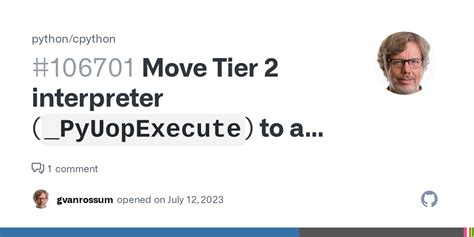 python/cpython

#106701 Move Tier 2 interpreter (_PyUopExecute) to a...

1 comment

gvanrossum opened on July 12, 2023